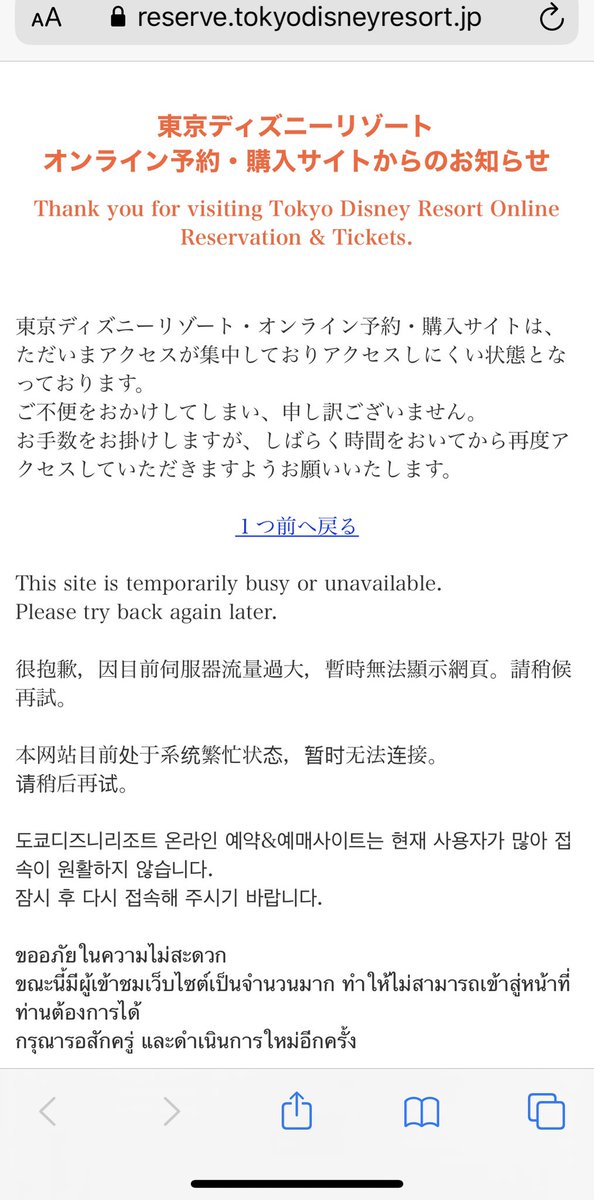 AA reserve.tokyodisneyresort.jp

東京ディズニーリゾート
オンライン予約・購入サイトからのお知らせ

Thank you for visiting Tokyo Disney Resort Online Reservation & Tickets.

東京ディズニーリゾート・オンライン予約・購入サイトは、ただいまアクセスが集中しておりアクセスしにくい状態となっております。
ご不便をおかけしてしまい、申し訳ございません。
お手数をお掛けしますが、しばらく時間をおいてから再度アクセスしていただきますようお願いいたします。

１つ前へ戻る

This site is temporarily busy or unavailable.
Please try back again later.

很抱歉，因目前伺服器流量過大，暫時無法顯示網頁。請稍候再試。

本网站目前处于系统繁忙状态，暂时无法连接。
请稍后再试。

도쿄디즈니리조트 온라인 예약&예매사이트는 현재 사용자가 많아 접속이 원활하지 않습니다.
잠시 후 다시 접속해 주시기 바랍니다.

ขออภัยในความไม่สะดวก
ขณะนี้มีผู้เข้าชมเว็บไซต์เป็นจำนวนมาก ทำให้ไม่สามารถเข้าสู่หน้าที่ท่านต้องการได้
กรุณารอสักครู่ และดำเนินการใหม่อีกครั้ง